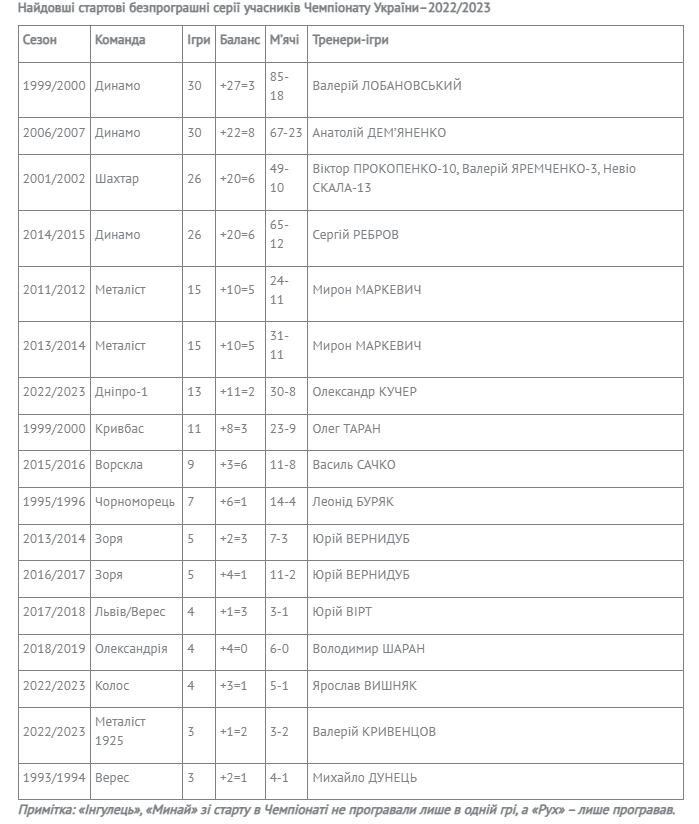 Найдовші стартові безпрограшні серії учасників Чемпіонату України–2022/2023

| Сезон | Команда | Ігри | Баланс | М'ячі | Тренери-ігри |
|---|---|---|---|---|---|
| 1999/2000 | Динамо | 30 | +27=3 | 85-18 | Валерій ЛОБАНОВСЬКИЙ |
| 2006/2007 | Динамо | 30 | +22=8 | 67-23 | Анатолій ДЕМ'ЯНЕНКО |
| 2001/2002 | Шахтар | 26 | +20=6 | 49-10 | Віктор ПРОКОПЕНКО-10, Валерій ЯРЕМЧЕНКО-3, Невіо СКАЛА-13 |
| 2014/2015 | Динамо | 26 | +20=6 | 65-12 | Сергій РЕБРОВ |
| 2011/2012 | Металіст | 15 | +10=5 | 24-11 | Мирон МАРКЕВИЧ |
| 2013/2014 | Металіст | 15 | +10=5 | 31-11 | Мирон МАРКЕВИЧ |
| 2022/2023 | Дніпро-1 | 13 | +11=2 | 30-8 | Олександр КУЧЕР |
| 1999/2000 | Кривбас | 11 | +8=3 | 23-9 | Олег ТАРАН |
| 2015/2016 | Ворскла | 9 | +3=6 | 11-8 | Василь САЧКО |
| 1995/1996 | Чорноморець | 7 | +6=1 | 14-4 | Леонід БУРЯК |
| 2013/2014 | Зоря | 5 | +2=3 | 7-3 | Юрій ВЕРНИДУБ |
| 2016/2017 | Зоря | 5 | +4=1 | 11-2 | Юрій ВЕРНИДУБ |
| 2017/2018 | Львів/Верес | 4 | +1=3 | 3-1 | Юрій ВІРТ |
| 2018/2019 | Олександрія | 4 | +4=0 | 6-0 | Володимир ШАРАН |
| 2022/2023 | Колос | 4 | +3=1 | 5-1 | Ярослав ВИШНЯК |
| 2022/2023 | Металіст 1925 | 3 | +1=2 | 3-2 | Валерій КРИВЕНЦОВ |
| 1993/1994 | Верес | 3 | +2=1 | 4-1 | Михайло ДУНЕЦЬ |

Примітка: «Інгулець», «Минай» зі старту в Чемпіонаті не програвали лише в одній грі, а «Рух» – лише програвав.